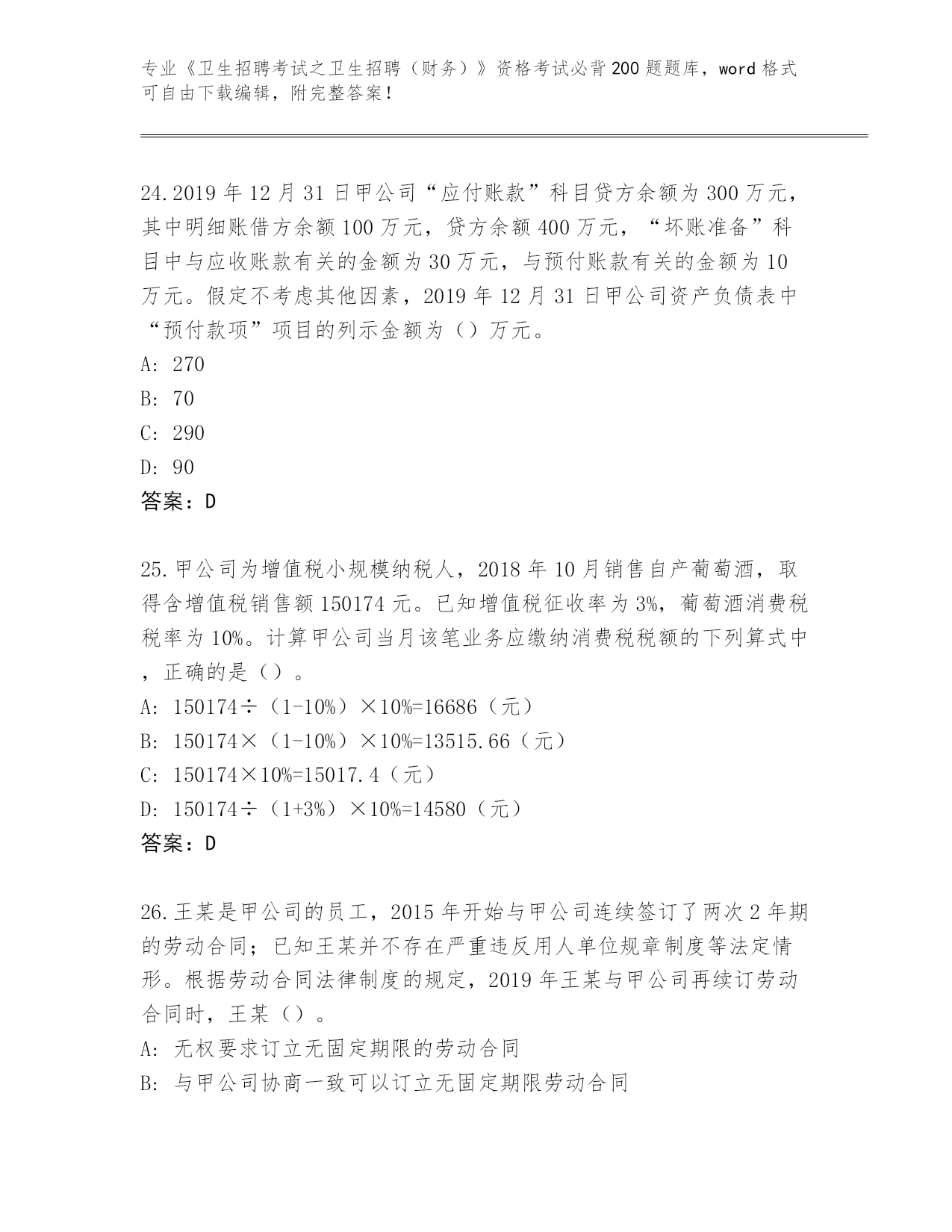 专业《卫生招聘考试之卫生招聘（财务）》资格考试必背200题题库，word格式可自由下载编辑，附完整答案！

24.2019年12月31日甲公司“应付账款”科目贷方余额为300万元，其中明细账借方余额100万元，贷方余额400万元，“坏账准备”科目中与应收账款有关的金额为30万元，与预付账款有关的金额为10万元。假定不考虑其他因素，2019年12月31日甲公司资产负债表中“预付款项”项目的列示金额为（）万元。
A: 270
B: 70
C: 290
D: 90
答案：D

25.甲公司为增值税小规模纳税人，2018年10月销售自产葡萄酒，取得含增值税销售额150174元。已知增值税征收率为3%，葡萄酒消费税税率为10%。计算甲公司当月该笔业务应缴纳消费税税额的下列算式中，正确的是（）。
A: 150174÷（1-10%）×10%=16686（元）
B: 150174×（1-10%）×10%=13515.66（元）
C: 150174×10%=15017.4（元）
D: 150174÷（1+3%）×10%=14580（元）
答案：D

26.王某是甲公司的员工，2015年开始与甲公司连续签订了两次2年期的劳动合同；已知王某并不存在严重违反用人单位规章制度等法定情形。根据劳动合同法律制度的规定，2019年王某与甲公司再续订劳动合同时，王某（）。
A: 无权要求订立无固定期限的劳动合同
B: 与甲公司协商一致可以订立无固定期限劳动合同